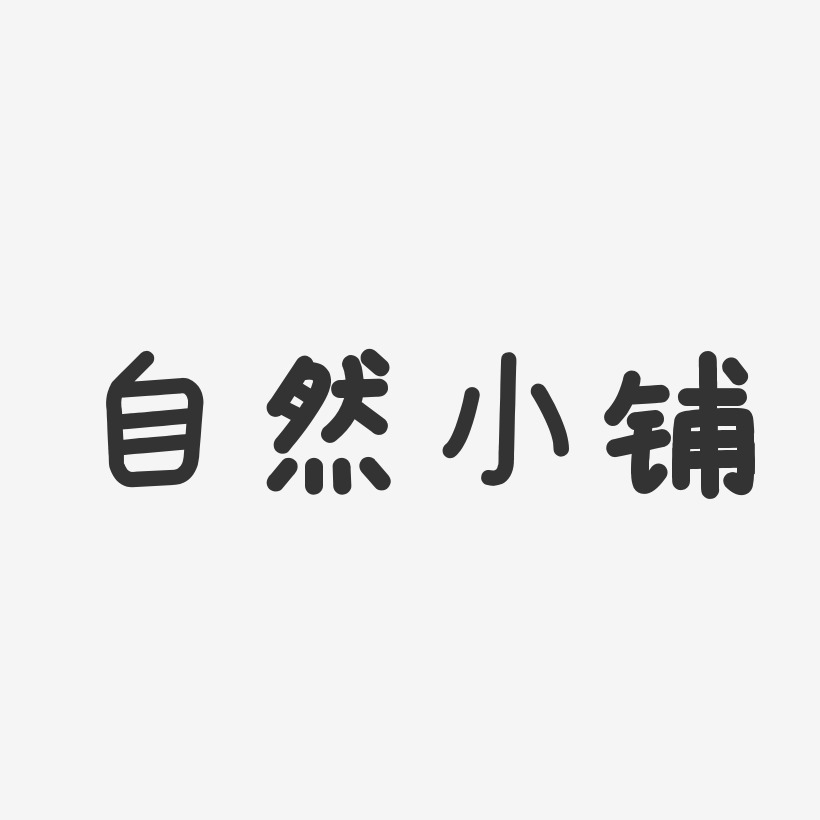 自然小铺